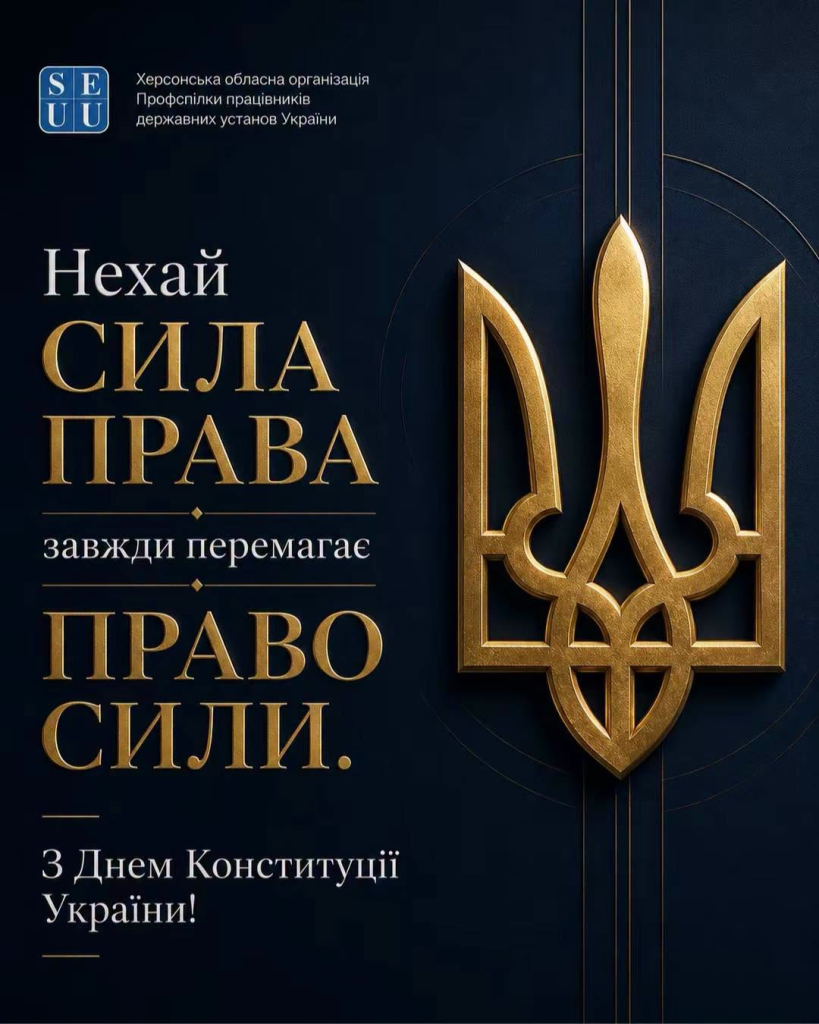 SE
UU

Херсонська обласна організація
Профспілки працівників
державних установ України

Нехай
СИЛА
ПРАВА

завжди перемагає

ПРАВО
СИЛИ.

З Днем Конституції України!